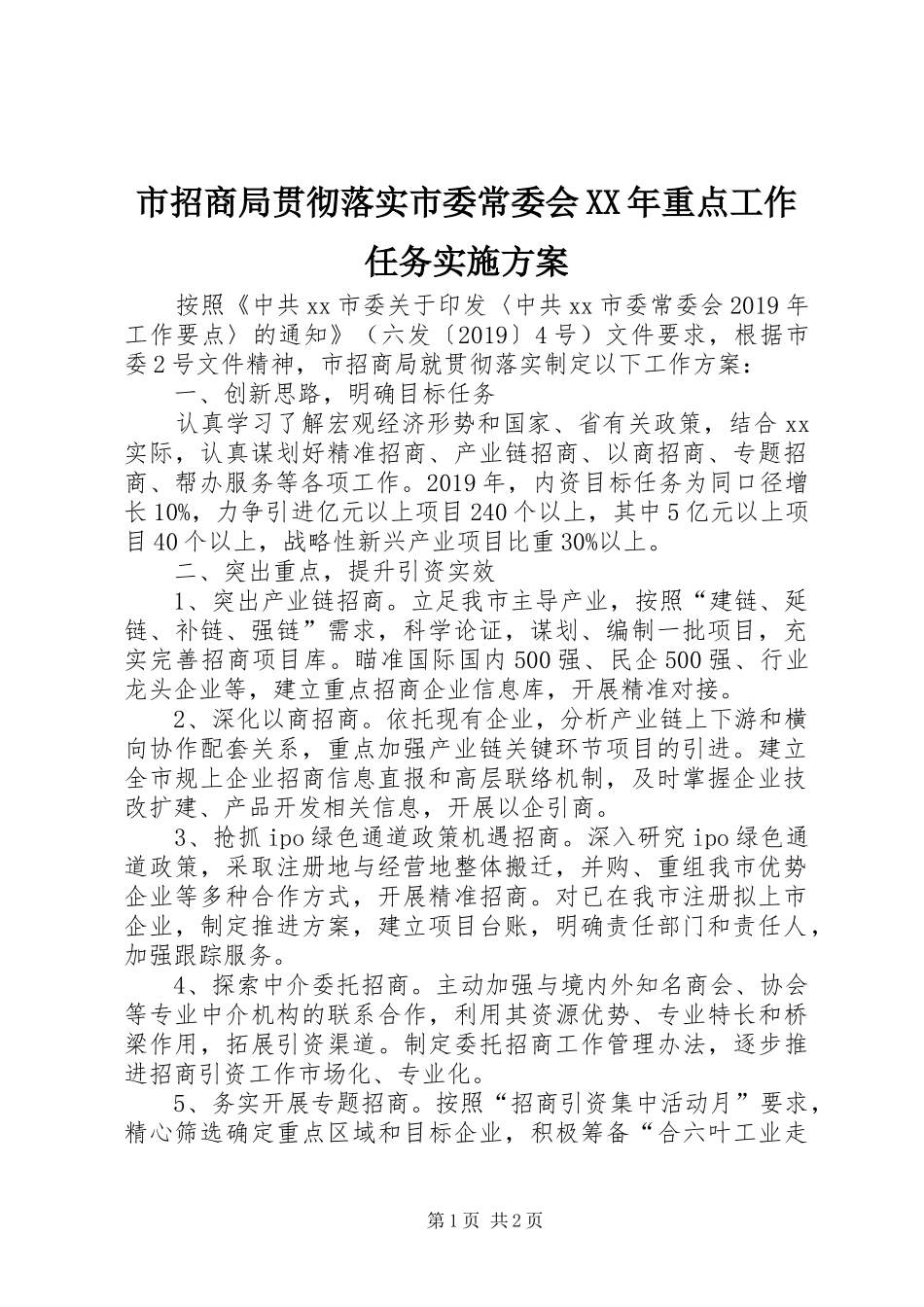 市招商局贯彻落实市委常委会XX年重点工作任务实施方案

按照《中共xx市委关于印发〈中共xx市委常委会2019年工作要点〉的通知》（六发〔2019〕4号）文件要求，根据市委2号文件精神，市招商局就贯彻落实制定以下工作方案：

一、创新思路，明确目标任务

认真学习了解宏观经济形势和国家、省有关政策，结合xx实际，认真谋划好精准招商、产业链招商、以商招商、专题招商、帮办服务等各项工作。2019年，内资目标任务为同口径增长10%，力争引进亿元以上项目240个以上，其中5亿元以上项目40个以上，战略性新兴产业项目比重30%以上。

二、突出重点，提升引资实效

1、突出产业链招商。立足我市主导产业，按照“建链、延链、补链、强链”需求，科学论证，谋划、编制一批项目，充实完善招商项目库。瞄准国际国内500强、民企500强、行业龙头企业等，建立重点招商企业信息库，开展精准对接。

2、深化以商招商。依托现有企业，分析产业链上下游和横向协作配套关系，重点加强产业链关键环节项目的引进。建立全市规上企业招商信息直报和高层联络机制，及时掌握企业技改扩建、产品开发相关信息，开展以企引商。

3、抢抓ipo绿色通道政策机遇招商。深入研究ipo绿色通道政策，采取注册地与经营地整体搬迁，并购、重组我市优势企业等多种合作方式，开展精准招商。对已在我市注册拟上市企业，制定推进方案，建立项目台账，明确责任部门和责任人，加强跟踪服务。

4、探索中介委托招商。主动加强与境内外知名商会、协会等专业中介机构的联系合作，利用其资源优势、专业特长和桥梁作用，拓展引资渠道。制定委托招商工作管理办法，逐步推进招商引资工作市场化、专业化。

5、务实开展专题招商。按照“招商引资集中活动月”要求，精心筛选确定重点区域和目标企业，积极筹备“合六叶工业走

第1页 共2页